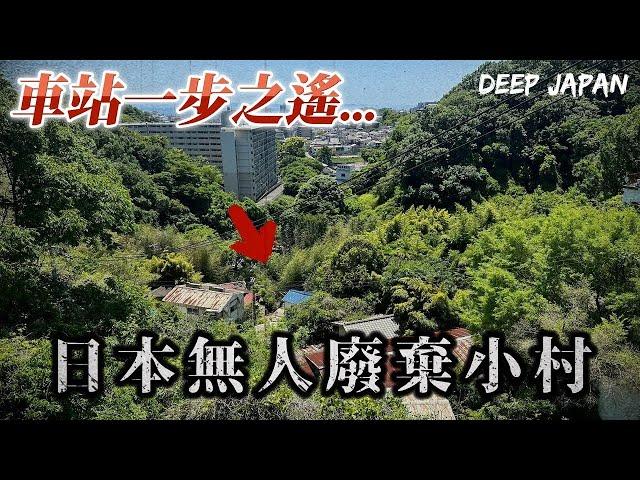 車站一步之遙...

DEEP JAPAN

日本無人廢棄小村